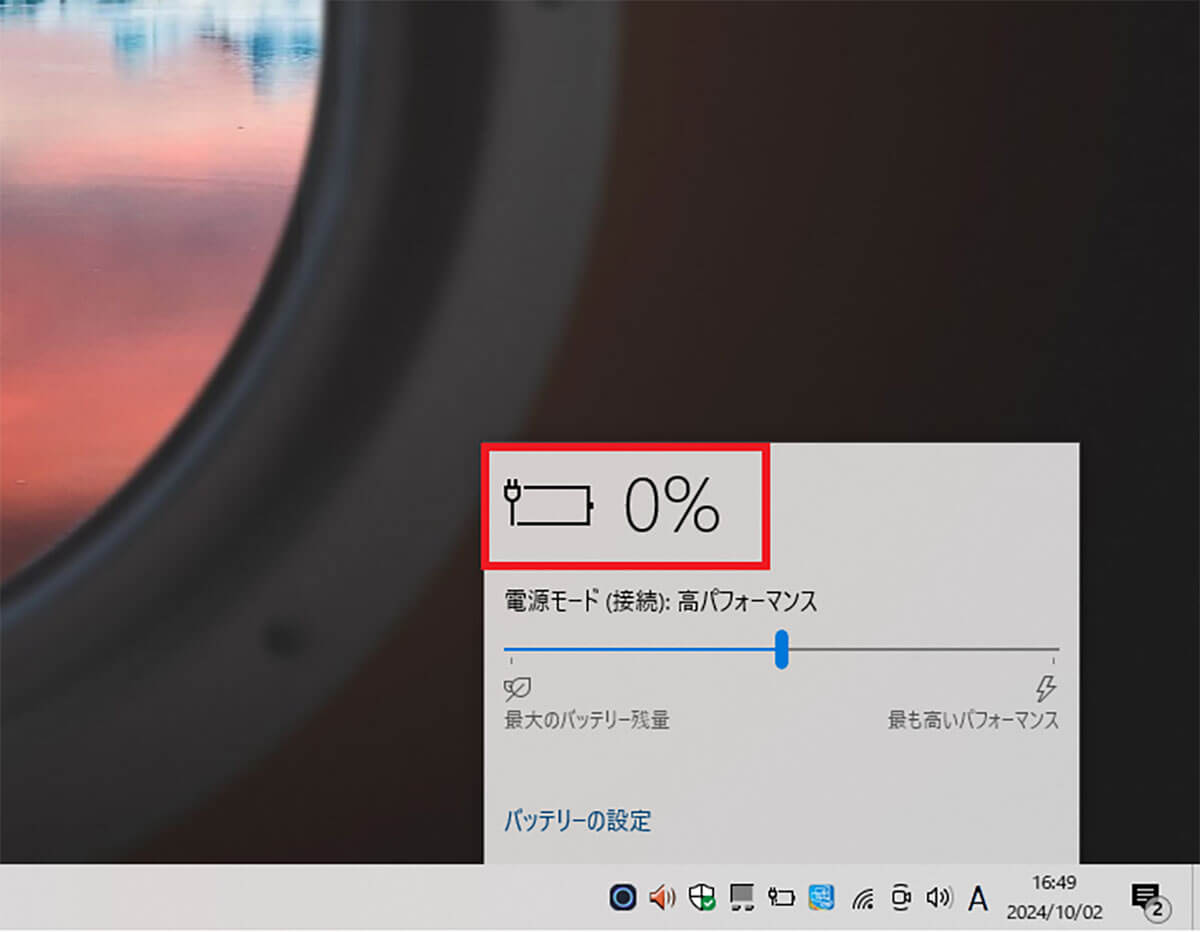 0%

電源モード (接続): 高パフォーマンス

最大のバッテリー残量

最も高いパフォーマンス

バッテリーの設定

A

16:49
2024/10/02

2